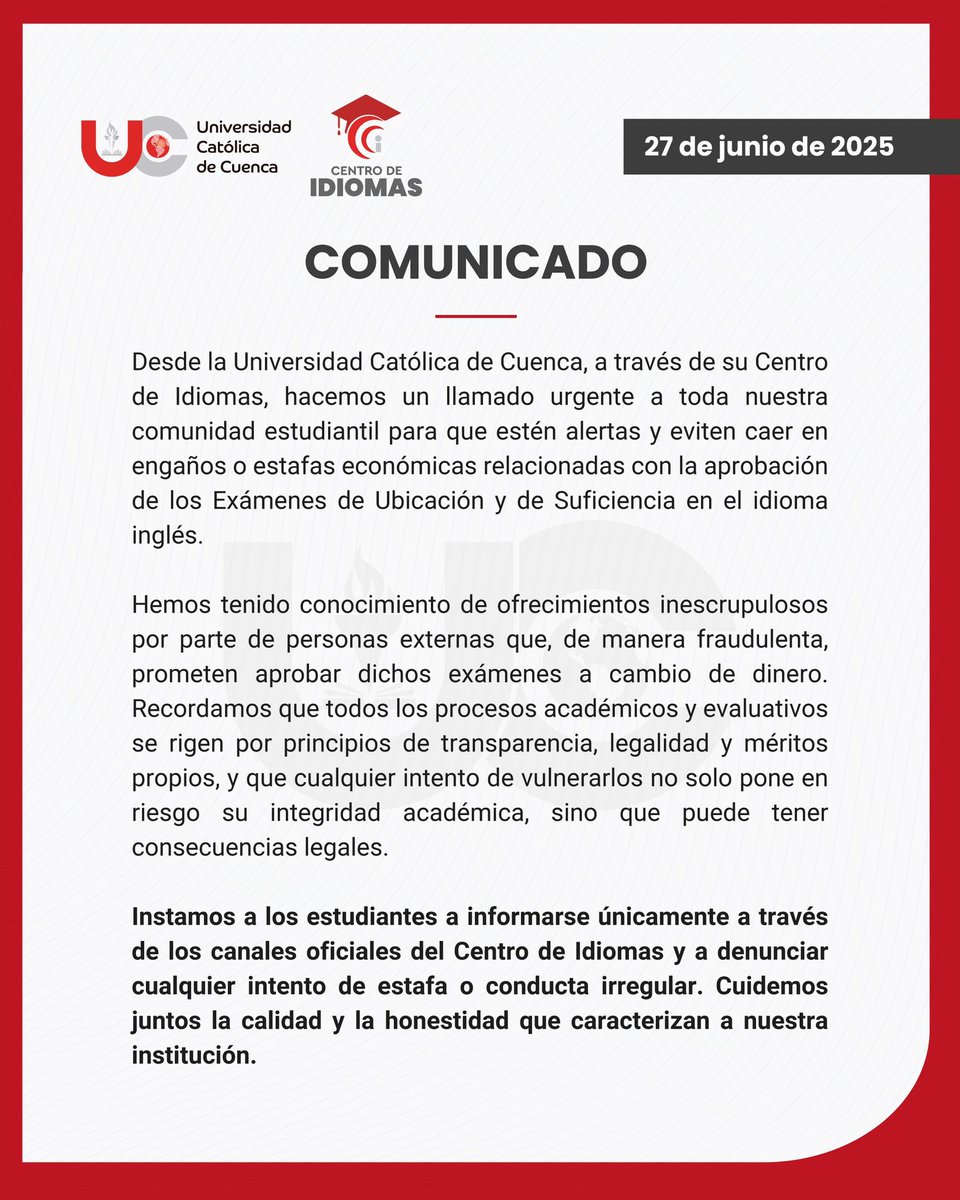 UC Universidad Católica de Cuenca

CENTRO DE IDIOMAS

27 de junio de 2025

COMUNICADO

Desde la Universidad Católica de Cuenca, a través de su Centro de Idiomas, hacemos un llamado urgente a toda nuestra comunidad estudiantil para que estén alertas y eviten caer en engaños o estafas económicas relacionadas con la aprobación de los Exámenes de Ubicación y de Suficiencia en el idioma inglés.

Hemos tenido conocimiento de ofrecimientos inescrupulosos por parte de personas externas que, de manera fraudulenta, prometen aprobar dichos exámenes a cambio de dinero. Recordamos que todos los procesos académicos y evaluativos se rigen por principios de transparencia, legalidad y méritos propios, y que cualquier intento de vulnerarlos no solo pone en riesgo su integridad académica, sino que puede tener consecuencias legales.

Instamos a los estudiantes a informarse únicamente a través de los canales oficiales del Centro de Idiomas y a denunciar cualquier intento de estafa o conducta irregular. Cuidemos juntos la calidad y la honestidad que caracterizan a nuestra institución.